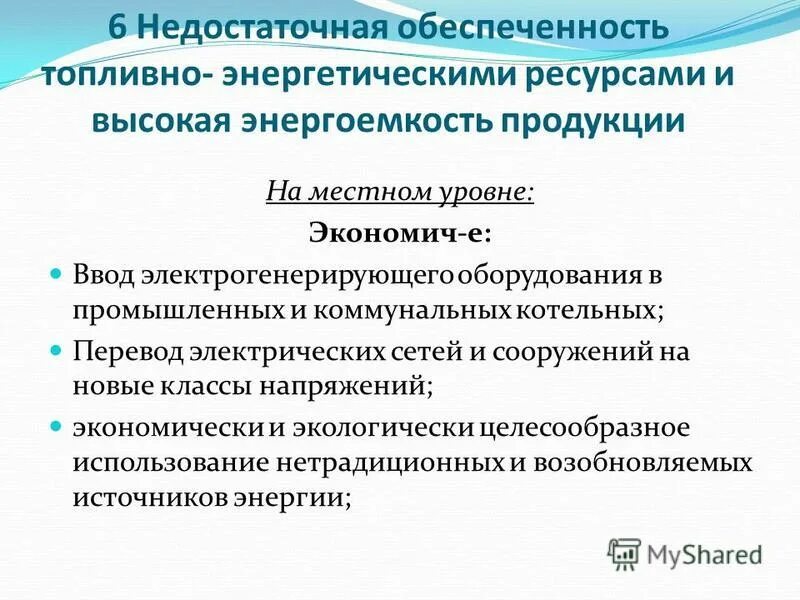 6 Недостаточная обеспеченность топливно- энергетическими ресурсами и высокая энергоемкость продукции

На местном уровне:

Экономич-е:

Ввод электрогенерирующего оборудования в промышленных и коммунальных котельных;

Перевод электрических сетей и сооружений на новые классы напряжений;

экономически и экологически целесообразное использование нетрадиционных и возобновляемых источников энергии;

MyShared